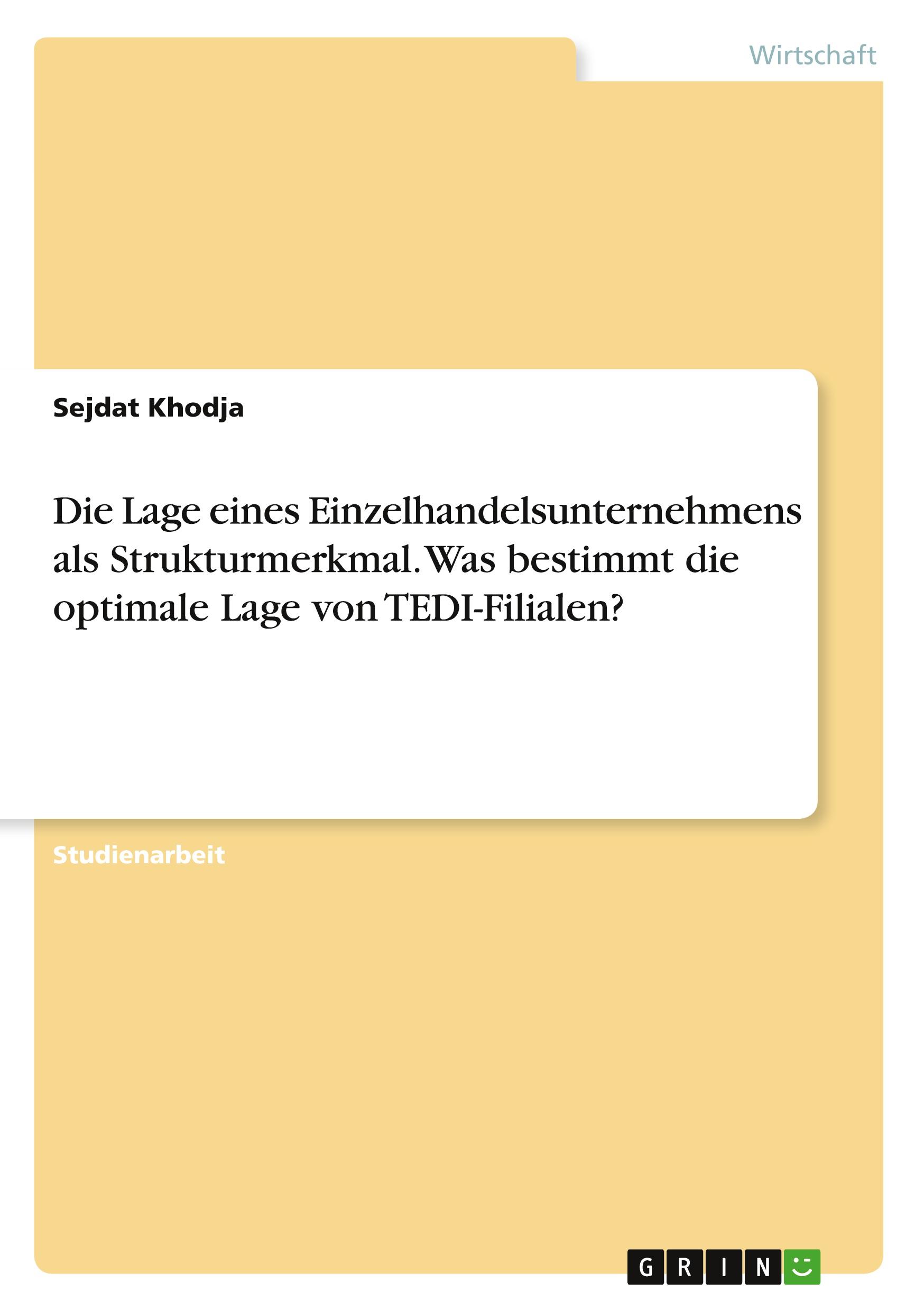 Wirtschaft

Sejdat Khodja

Die Lage eines Einzelhandelsunternehmens als Strukturmerkmal. Was bestimmt die optimale Lage von TEDI-Filialen?

Studienarbeit

GRIN